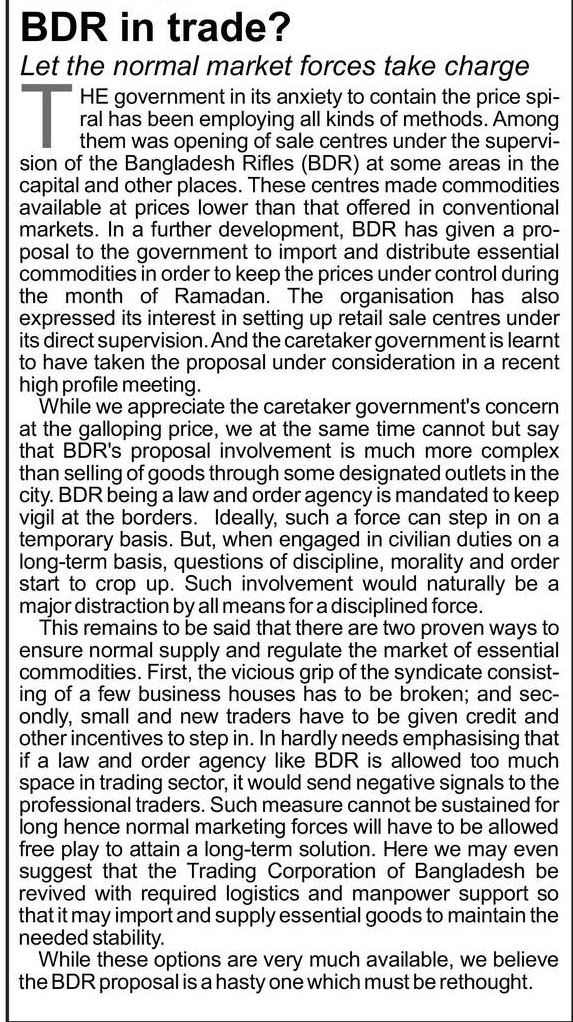 BDR in trade?

Let the normal market forces take charge

THE government in its anxiety to contain the price spiral has been employing all kinds of methods. Among them was opening of sale centres under the supervision of the Bangladesh Rifles (BDR) at some areas in the capital and other places. These centres made commodities available at prices lower than that offered in conventional markets. In a further development, BDR has given a proposal to the government to import and distribute essential commodities in order to keep the prices under control during the month of Ramadan. The organisation has also expressed its interest in setting up retail sale centres under its direct supervision. And the caretaker government is learnt to have taken the proposal under consideration in a recent high profile meeting.

While we appreciate the caretaker government's concern at the galloping price, we at the same time cannot but say that BDR's proposal involvement is much more complex than selling of goods through some designated outlets in the city. BDR being a law and order agency is mandated to keep vigil at the borders. Ideally, such a force can step in on a temporary basis. But, when engaged in civilian duties on a long-term basis, questions of discipline, morality and order start to crop up. Such involvement would naturally be a major distraction by all means for a disciplined force.

This remains to be said that there are two proven ways to ensure normal supply and regulate the market of essential commodities. First, the vicious grip of the syndicate consisting of a few business houses has to be broken; and secondly, small and new traders have to be given credit and other incentives to step in. In hardly needs emphasising that if a law and order agency like BDR is allowed too much space in trading sector, it would send negative signals to the professional traders. Such measure cannot be sustained for long hence normal marketing forces will have to be allowed free play to attain a long-term solution. Here we may even suggest that the Trading Corporation of Bangladesh be revived with required logistics and manpower support so that it may import and supply essential goods to maintain the needed stability.

While these options are very much available, we believe the BDR proposal is a hasty one which must be rethought.